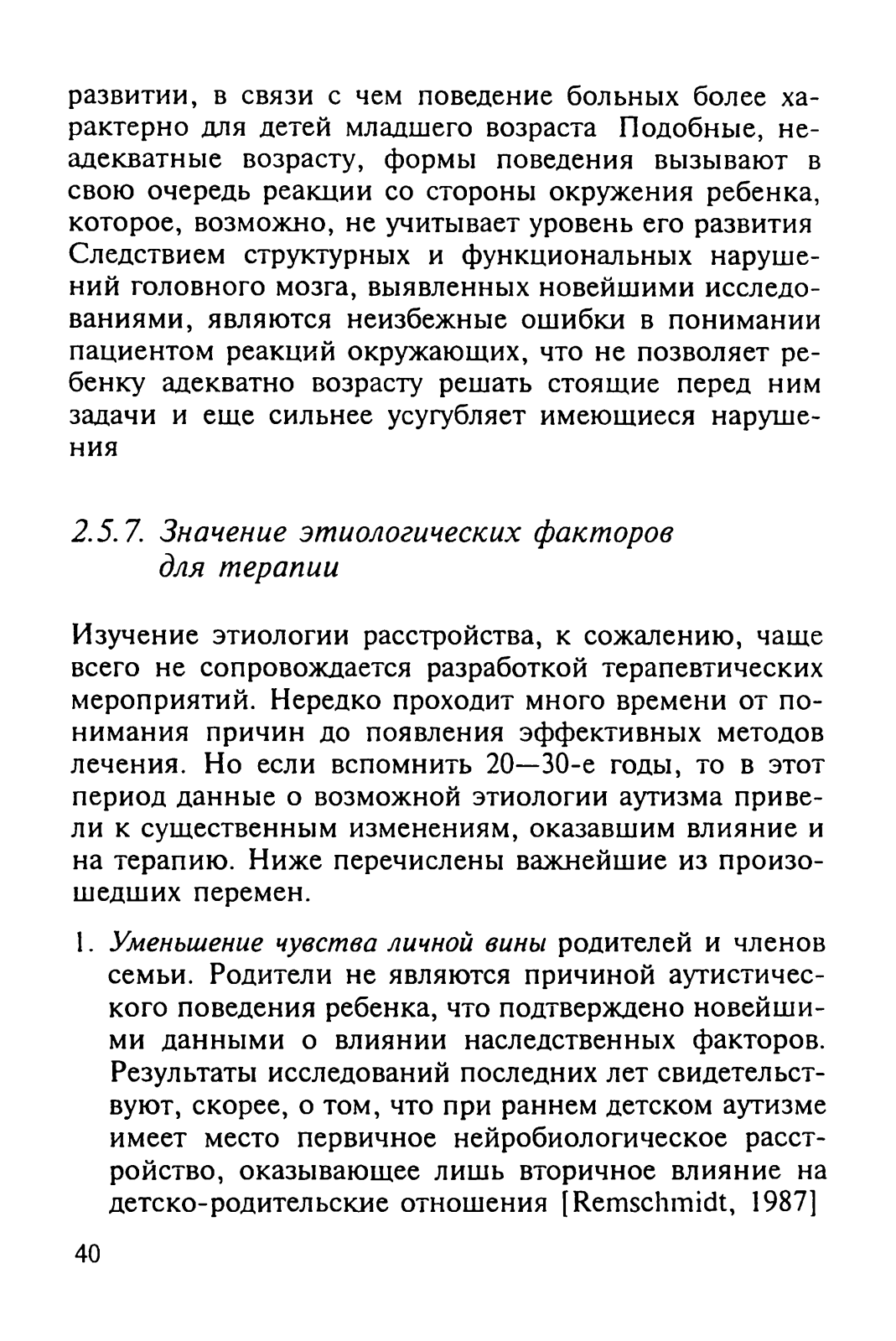 развитии, в связи с чем поведение больных более характерно для детей младшего возраста Подобные, неадекватные возрасту, формы поведения вызывают в свою очередь реакции со стороны окружения ребенка, которое, возможно, не учитывает уровень его развития Следствием структурных и функциональных нарушений головного мозга, выявленных новейшими исследованиями, являются неизбежные ошибки в понимании пациентом реакций окружающих, что не позволяет ребенку адекватно возрасту решать стоящие перед ним задачи и еще сильнее усугубляет имеющиеся нарушения

2.5.7. Значение этиологических факторов для терапии

Изучение этиологии расстройства, к сожалению, чаще всего не сопровождается разработкой терапевтических мероприятий. Нередко проходит много времени от понимания причин до появления эффективных методов лечения. Но если вспомнить 20—30-е годы, то в этот период данные о возможной этиологии аутизма привели к существенным изменениям, оказавшим влияние и на терапию. Ниже перечислены важнейшие из произошедших перемен.

1. Уменьшение чувства личной вины родителей и членов семьи. Родители не являются причиной аутистического поведения ребенка, что подтверждено новейшими данными о влиянии наследственных факторов. Результаты исследований последних лет свидетельствуют, скорее, о том, что при раннем детском аутизме имеет место первичное нейробиологическое расстройство, оказывающее лишь вторичное влияние на детско-родительские отношения [Remschmidt, 1987]

40